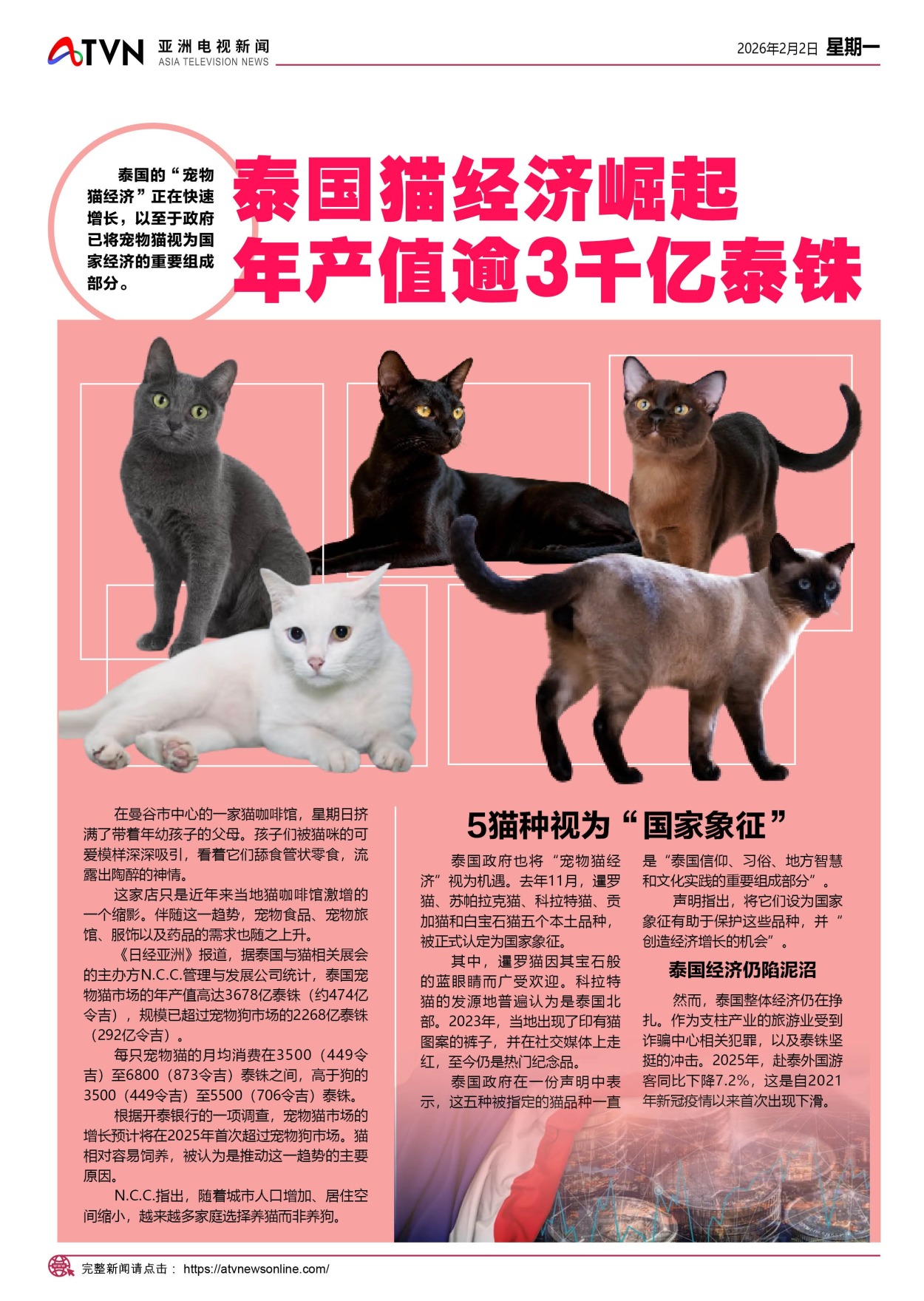 ATVN 亚洲电视新闻
ASIA TELEVISION NEWS

2026年2月2日 星期一

泰国的“宠物猫经济”正在快速增长，以至于政府已将宠物猫视为国家经济的重要组成部分。

泰国猫经济崛起
年产值逾3千亿泰铢

在曼谷市中心的一家猫咖啡馆，星期日挤满了带着年幼孩子的父母。孩子们被猫咪的可爱模样深深吸引，看着它们舔食管状零食，流露出陶醉的神情。

这家店只是近年来当地猫咖啡馆激增的一个缩影。伴随这一趋势，宠物食品、宠物旅馆、服饰以及药品的需求也随之上升。

《日经亚洲》报道，据泰国与猫相关展会的主办方N.C.C.管理与发展公司统计，泰国宠物猫市场的年产值高达3678亿泰铢（约474亿令吉），规模已超过宠物狗市场的2268亿泰铢（292亿令吉）。

每只宠物猫的月均消费在3500（449令吉）至6800（873令吉）泰铢之间，高于狗的3500（449令吉）至5500（706令吉）泰铢。

根据开泰银行的一项调查，宠物猫市场的增长预计将在2025年首次超过宠物狗市场。猫相对容易饲养，被认为是推动这一趋势的主要原因。

N.C.C.指出，随着城市人口增加、居住空间缩小，越来越多家庭选择养猫而非养狗。

5猫种视为“国家象征”

泰国政府也将“宠物猫经济”视为机遇。去年11月，暹罗猫、苏帕拉克猫、科拉特猫、贡加猫和白宝石猫五个本土品种，被正式认定为国家象征。

其中，暹罗猫因其宝石般的蓝眼睛而广受欢迎。科拉特猫的发源地普遍认为是泰国北部。2023年，当地出现了印有猫图案的裤子，并在社交媒体上走红，至今仍是热门纪念品。

泰国政府在一份声明中表示，这五种被指定的猫品种一直是“泰国信仰、习俗、地方智慧和文化实践的重要组成部分”。

声明指出，将它们设为国家象征有助于保护这些品种，并“创造经济增长的机会”。

泰国经济仍陷泥沼

然而，泰国整体经济仍在挣扎。作为支柱产业的旅游业受到诈骗中心相关犯罪，以及泰铢坚挺的冲击。2025年，赴泰外国游客同比下降7.2%，这是自2021年新冠疫情以来首次出现下滑。

完整新闻请点击： https://atvnewsonline.com/